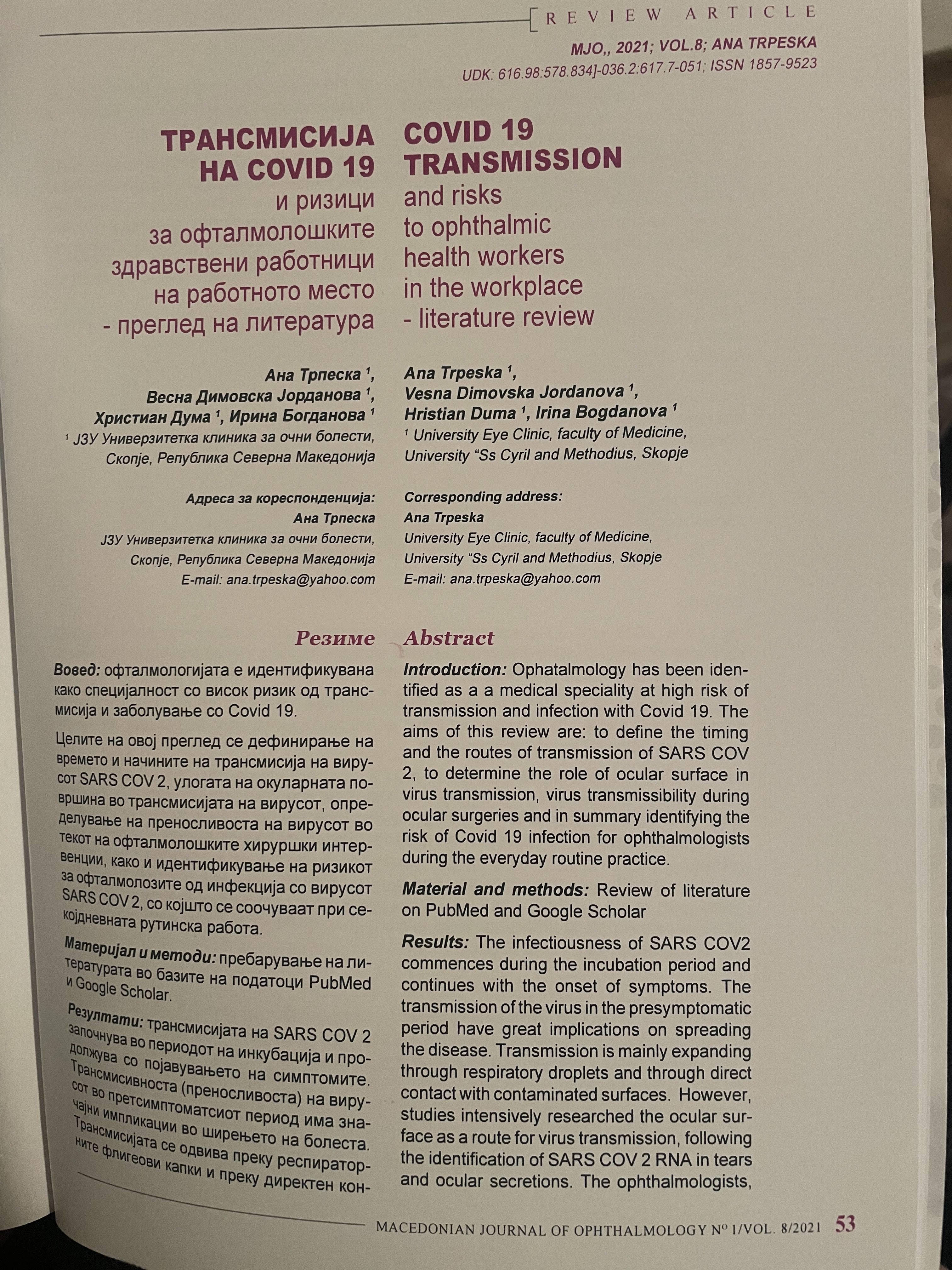 REVIEW ARTICLE

MJO,, 2021; VOL.8; ANA TRPESKA

UDK: 616.98:578.834]-036.2:617.7-051; ISSN 1857-9523

ТРАНСМИСИЈА НА COVID 19 и ризици за офталмолошките здравствени работници на работното место - преглед на литература

Ана Трпеска $^1$, Весна Димовска Јорданова $^1$, Христиан Дума $^1$, Ирина Богданова $^1$

$^1$ ЈЗУ Универзитетка клиника за очни болести, Скопје, Република Северна Македонија

Адреса за кореспонденција:
Ана Трпеска
ЈЗУ Универзитетка клиника за очни болести, Скопје, Република Северна Македонија
E-mail: ana.trpeska@yahoo.com

Резиме

Вовед: офталмологијата е идентификувана како специјалност со висок ризик од трансмисија и заболување со Covid 19.

Целите на овој преглед се дефинирање на времето и начините на трансмисија на вирусот SARS COV 2, улогата на окуларната површина во трансмисијата на вирусот, определување на преносливоста на вирусот во текот на офталмолошките хируршки интервенции, како и идентификување на ризикот за офталмолозите од инфекција со вирусот SARS COV 2, со којшто се соочуваат при секојдневната рутинска работа.

Материјал и методи: пребарување на литературата во базите на податоци PubMed и Google Scholar.

Резултати: трансмисијата на SARS COV 2 започнува во периодот на инкубација и продолжува со појавувањето на симптомите. Трансмисивноста (преносливоста) на вирусот во претсимптоматсиот период има значајни импликации во ширењето на болеста. Трансмисијата се одвива преку респираторните флигеови капки и преку директен кон-

COVID 19 TRANSMISSION and risks to ophthalmic health workers in the workplace - literature review

Ana Trpeska $^1$, Vesna Dimovska Jordanova $^1$, Hristian Duma $^1$, Irina Bogdanova $^1$

$^1$ University Eye Clinic, faculty of Medicine, University “Ss Cyril and Methodius, Skopje

Corresponding address:
Ana Trpeska
University Eye Clinic, faculty of Medicine,
University “Ss Cyril and Methodius, Skopje
E-mail: ana.trpeska@yahoo.com

Abstract

Introduction: Ophatalmology has been identified as a a medical speciality at high risk of transmission and infection with Covid 19. The aims of this review are: to define the timing and the routes of transmission of SARS COV 2, to determine the role of ocular surface in virus transmission, virus transmissibility during ocular surgeries and in summary identifying the risk of Covid 19 infection for ophthalmologists during the everyday routine practice.

Material and methods: Review of literature on PubMed and Google Scholar

Results: The infectiousness of SARS COV2 commences during the incubation period and continues with the onset of symptoms. The transmission of the virus in the presymptomatic period have great implications on spreading the disease. Transmission is mainly expanding through respiratory droplets and through direct contact with contaminated surfaces. However, studies intensively researched the ocular surface as a route for virus transmission, following the identification of SARS COV 2 RNA in tears and ocular secretions. The ophthalmologists,

MACEDONIAN JOURNAL OF OPHTHALMOLOGY Nº 1/VOL. 8/2021 53